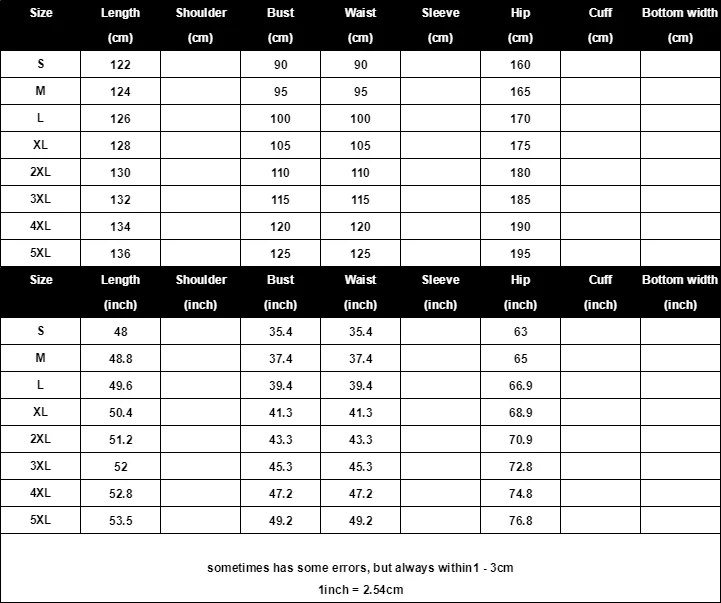 | Size | Length (cm) | Shoulder (cm) | Bust (cm) | Waist (cm) | Sleeve (cm) | Hip (cm) | Cuff (cm) | Bottom width (cm) |
|---|---|---|---|---|---|---|---|---|
| S | 122 | | 90 | 90 | | 160 | | |
| M | 124 | | 95 | 95 | | 165 | | |
| L | 126 | | 100 | 100 | | 170 | | |
| XL | 128 | | 105 | 105 | | 175 | | |
| 2XL | 130 | | 110 | 110 | | 180 | | |
| 3XL | 132 | | 115 | 115 | | 185 | | |
| 4XL | 134 | | 120 | 120 | | 190 | | |
| 5XL | 136 | | 125 | 125 | | 195 | | |

| Size | Length (inch) | Shoulder (inch) | Bust (inch) | Waist (inch) | Sleeve (inch) | Hip (inch) | Cuff (inch) | Bottom width (inch) |
|---|---|---|---|---|---|---|---|---|
| S | 48 | | 35.4 | 35.4 | | 63 | | |
| M | 48.8 | | 37.4 | 37.4 | | 65 | | |
| L | 49.6 | | 39.4 | 39.4 | | 66.9 | | |
| XL | 50.4 | | 41.3 | 41.3 | | 68.9 | | |
| 2XL | 51.2 | | 43.3 | 43.3 | | 70.9 | | |
| 3XL | 52 | | 45.3 | 45.3 | | 72.8 | | |
| 4XL | 52.8 | | 47.2 | 47.2 | | 74.8 | | |
| 5XL | 53.5 | | 49.2 | 49.2 | | 76.8 | | |

sometimes has some errors, but always within1 - 3cm
1inch = 2.54cm